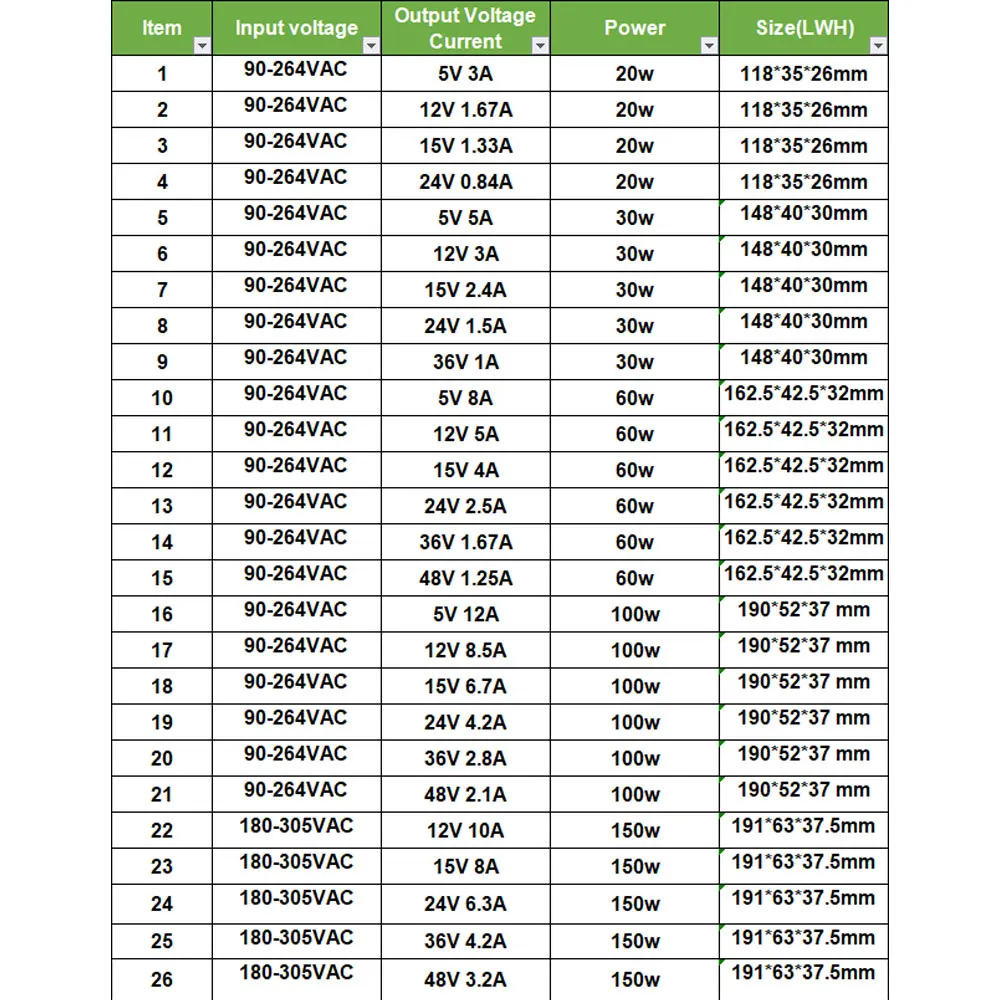 | Item | Input voltage | Output Voltage Current | Power | Size(LWH) |
|---|---|---|---|---|
| 1 | 90-264VAC | 5V 3A | 20w | 118\*35\*26mm |
| 2 | 90-264VAC | 12V 1.67A | 20w | 118\*35\*26mm |
| 3 | 90-264VAC | 15V 1.33A | 20w | 118\*35\*26mm |
| 4 | 90-264VAC | 24V 0.84A | 20w | 118\*35\*26mm |
| 5 | 90-264VAC | 5V 5A | 30w | 148\*40\*30mm |
| 6 | 90-264VAC | 12V 3A | 30w | 148\*40\*30mm |
| 7 | 90-264VAC | 15V 2.4A | 30w | 148\*40\*30mm |
| 8 | 90-264VAC | 24V 1.5A | 30w | 148\*40\*30mm |
| 9 | 90-264VAC | 36V 1A | 30w | 148\*40\*30mm |
| 10 | 90-264VAC | 5V 8A | 60w | 162.5\*42.5\*32mm |
| 11 | 90-264VAC | 12V 5A | 60w | 162.5\*42.5\*32mm |
| 12 | 90-264VAC | 15V 4A | 60w | 162.5\*42.5\*32mm |
| 13 | 90-264VAC | 24V 2.5A | 60w | 162.5\*42.5\*32mm |
| 14 | 90-264VAC | 36V 1.67A | 60w | 162.5\*42.5\*32mm |
| 15 | 90-264VAC | 48V 1.25A | 60w | 162.5\*42.5\*32mm |
| 16 | 90-264VAC | 5V 12A | 100w | 190\*52\*37 mm |
| 17 | 90-264VAC | 12V 8.5A | 100w | 190\*52\*37 mm |
| 18 | 90-264VAC | 15V 6.7A | 100w | 190\*52\*37 mm |
| 19 | 90-264VAC | 24V 4.2A | 100w | 190\*52\*37 mm |
| 20 | 90-264VAC | 36V 2.8A | 100w | 190\*52\*37 mm |
| 21 | 90-264VAC | 48V 2.1A | 100w | 190\*52\*37 mm |
| 22 | 180-305VAC | 12V 10A | 150w | 191\*63\*37.5mm |
| 23 | 180-305VAC | 15V 8A | 150w | 191\*63\*37.5mm |
| 24 | 180-305VAC | 24V 6.3A | 150w | 191\*63\*37.5mm |
| 25 | 180-305VAC | 36V 4.2A | 150w | 191\*63\*37.5mm |
| 26 | 180-305VAC | 48V 3.2A | 150w | 191\*63\*37.5mm |